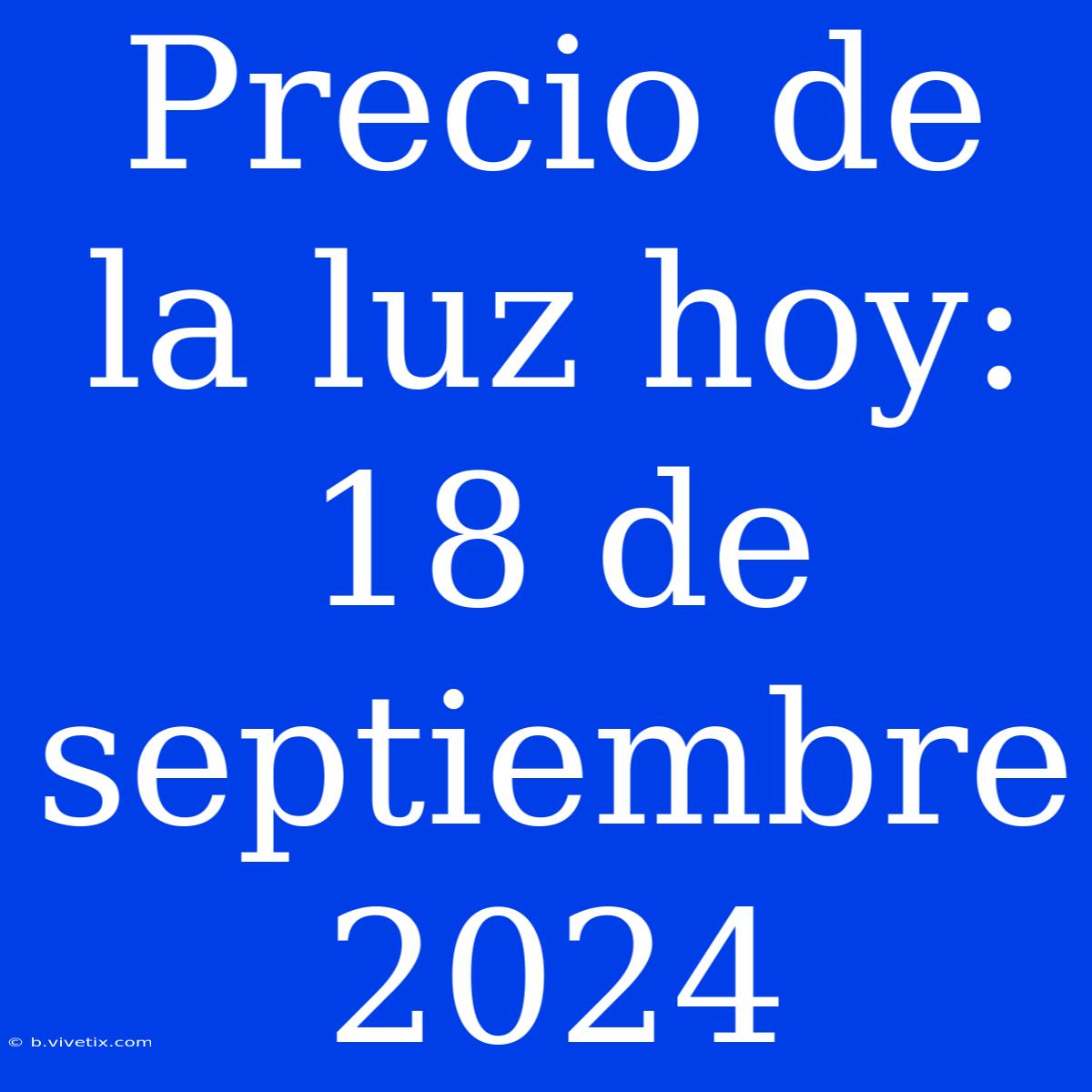 Precio de la luz hoy: 18 de septiembre 2024

© b.vivetix.com